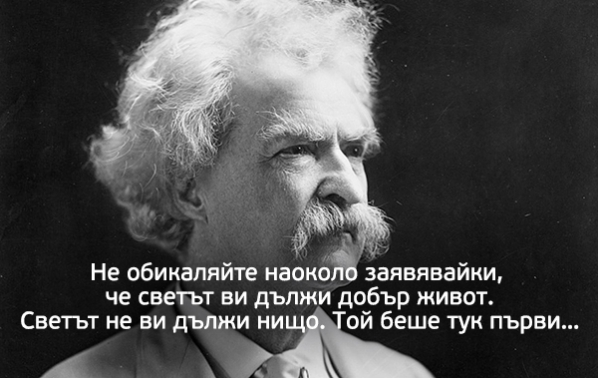 Не обикаляйте наоколо заявявайки, че светът ви дължи добър живот. Светът не ви дължи нищо. Той беше тук първи...